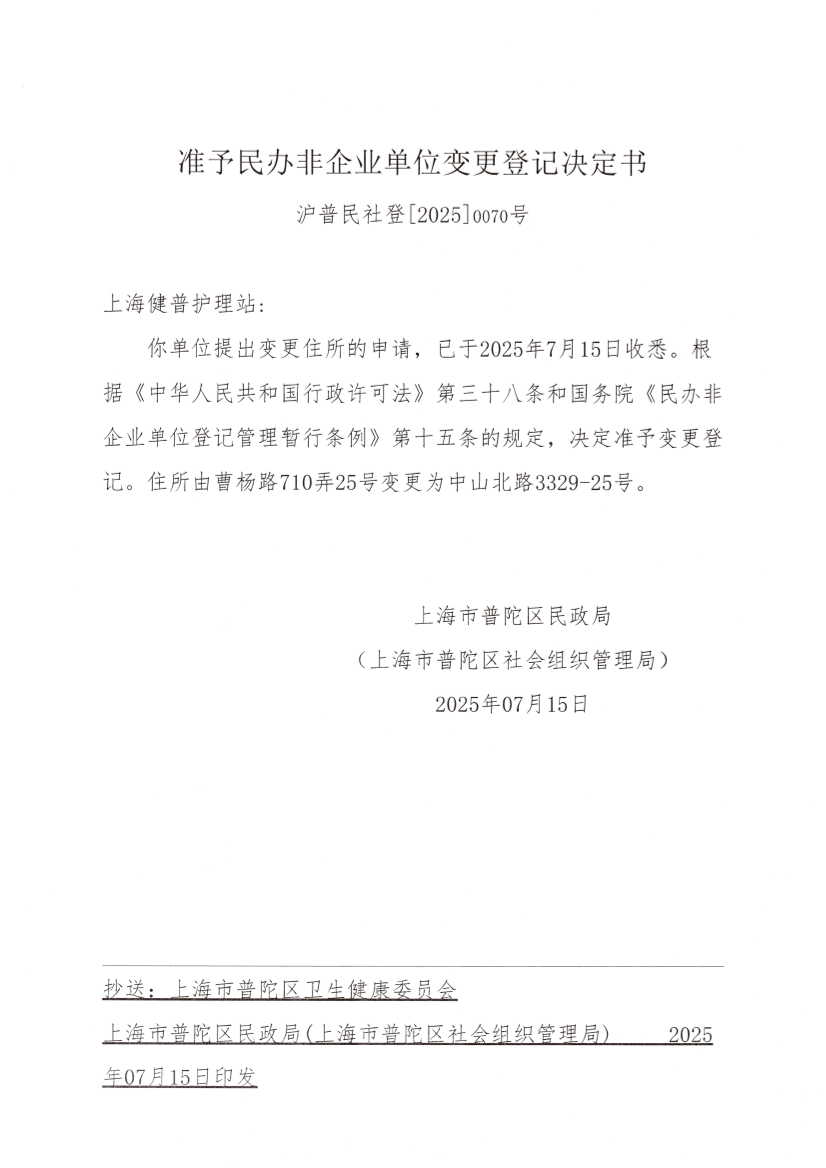 准予民办非企业单位变更登记决定书

沪普民社登[2025]0070号

上海健普护理站：

你单位提出变更住所的申请，已于2025年7月15日收悉。根据《中华人民共和国行政许可法》第三十八条和国务院《民办非企业单位登记管理暂行条例》第十五条的规定，决定准予变更登记。住所由曹杨路710弄25号变更为中山北路3329-25号。

上海市普陀区民政局
（上海市普陀区社会组织管理局）
2025年07月15日

抄送：上海市普陀区卫生健康委员会

上海市普陀区民政局(上海市普陀区社会组织管理局) 2025年07月15日印发